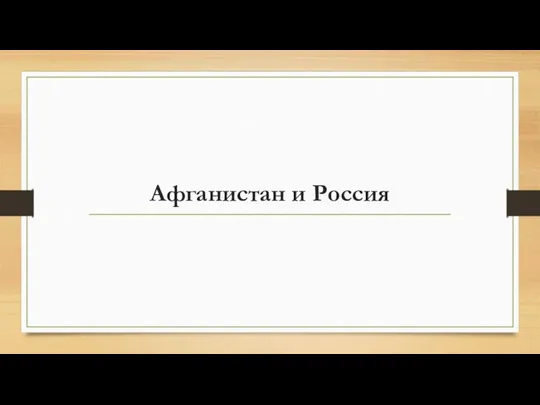 Афганистан и Россия